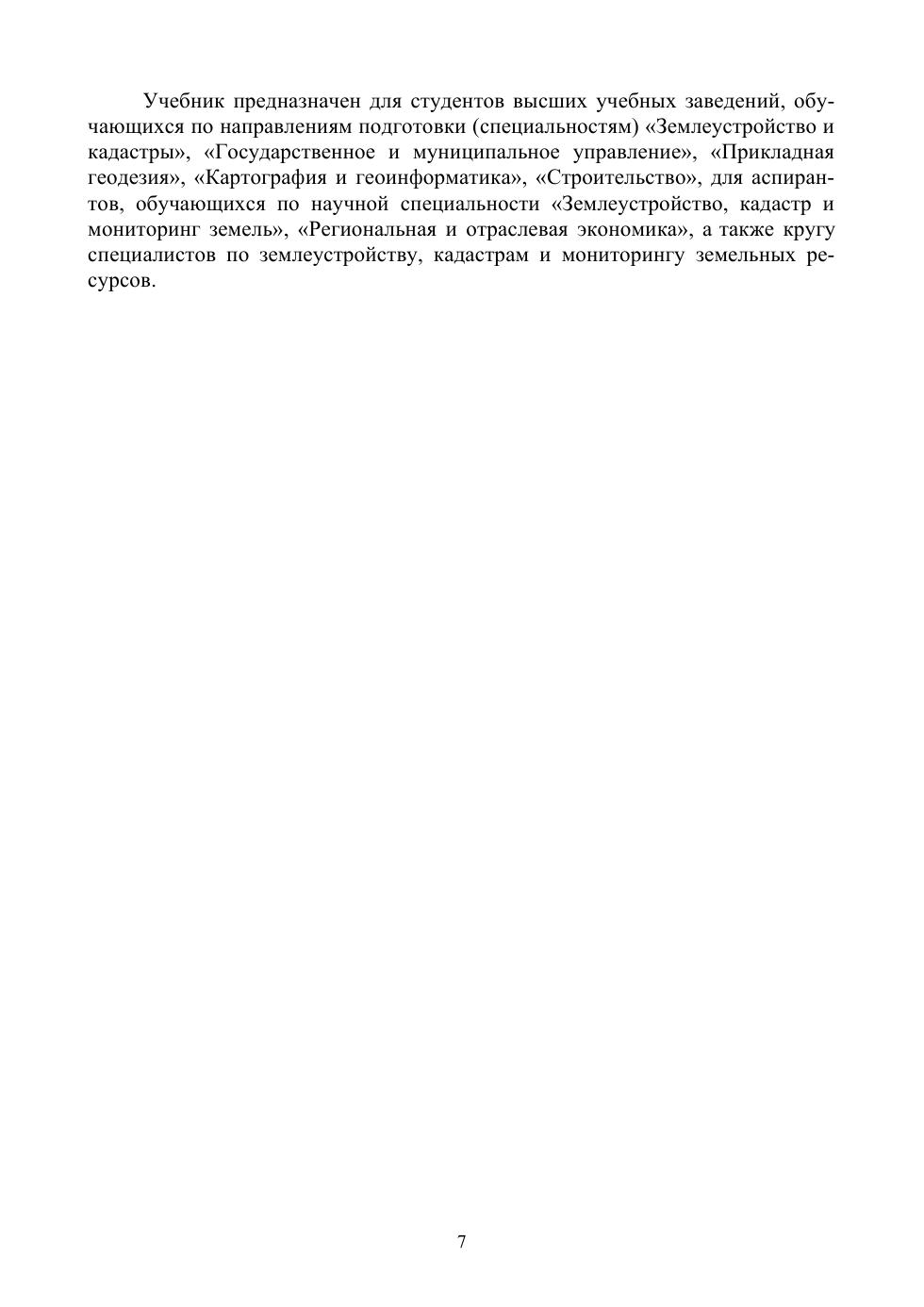 Учебник предназначен для студентов высших учебных заведений, обучающихся по направлениям подготовки (специальностям) «Землеустройство и кадастры», «Государственное и муниципальное управление», «Прикладная геодезия», «Картография и геоинформатика», «Строительство», для аспирантов, обучающихся по научной специальности «Землеустройство, кадастр и мониторинг земель», «Региональная и отраслевая экономика», а также кругу специалистов по землеустройству, кадастрам и мониторингу земельных ресурсов.

7